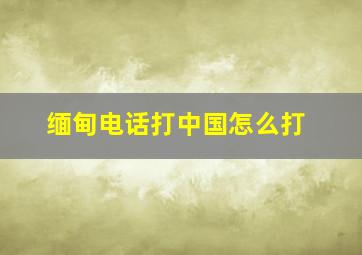 缅甸电话打中国怎么打